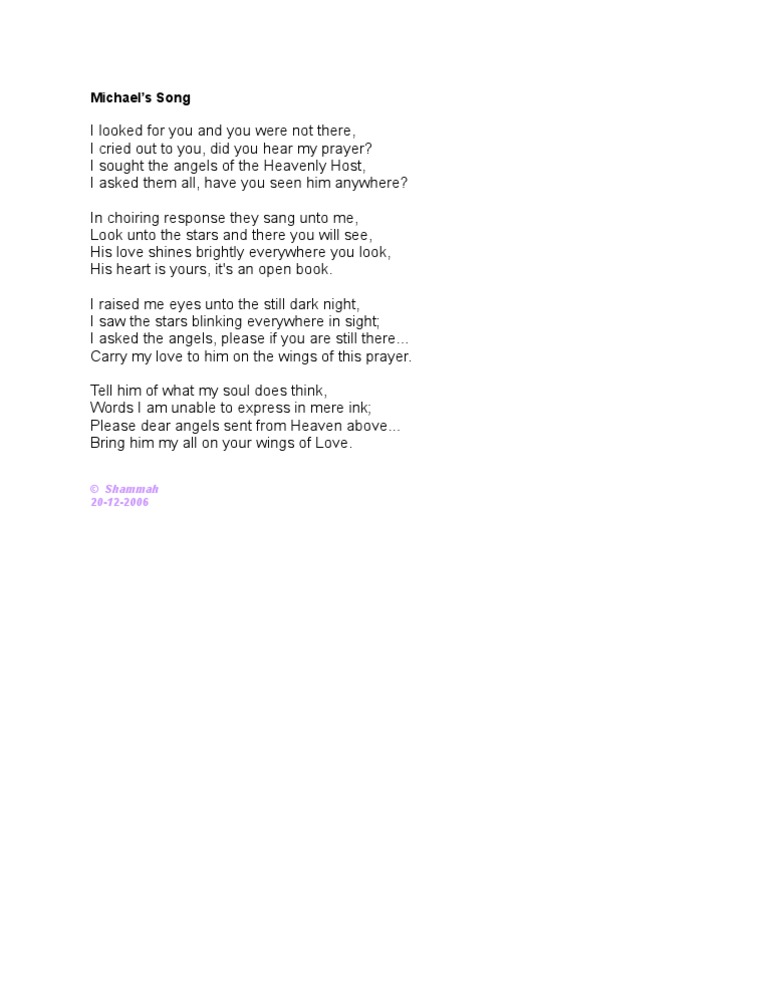 Michael's Song

I looked for you and you were not there,
I cried out to you, did you hear my prayer?
I sought the angels of the Heavenly Host,
I asked them all, have you seen him anywhere?

In choiring response they sang unto me,
Look unto the stars and there you will see,
His love shines brightly everywhere you look,
His heart is yours, it's an open book.

I raised me eyes unto the still dark night,
I saw the stars blinking everywhere in sight;
I asked the angels, please if you are still there…
Carry my love to him on the wings of this prayer.

Tell him of what my soul does think,
Words I am unable to express in mere ink;
Please dear angels sent from Heaven above…
Bring him my all on your wings of Love.

© Shammah
20-12-2006